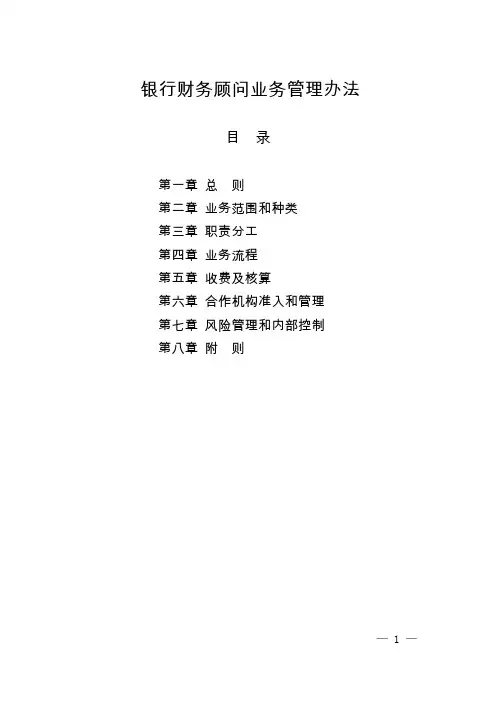 银行财务顾问业务管理办法

目 录

第一章 总 则
第二章 业务范围和种类
第三章 职责分工
第四章 业务流程
第五章 收费及核算
第六章 合作机构准入和管理
第七章 风险管理和内部控制
第八章 附 则

— 1 —